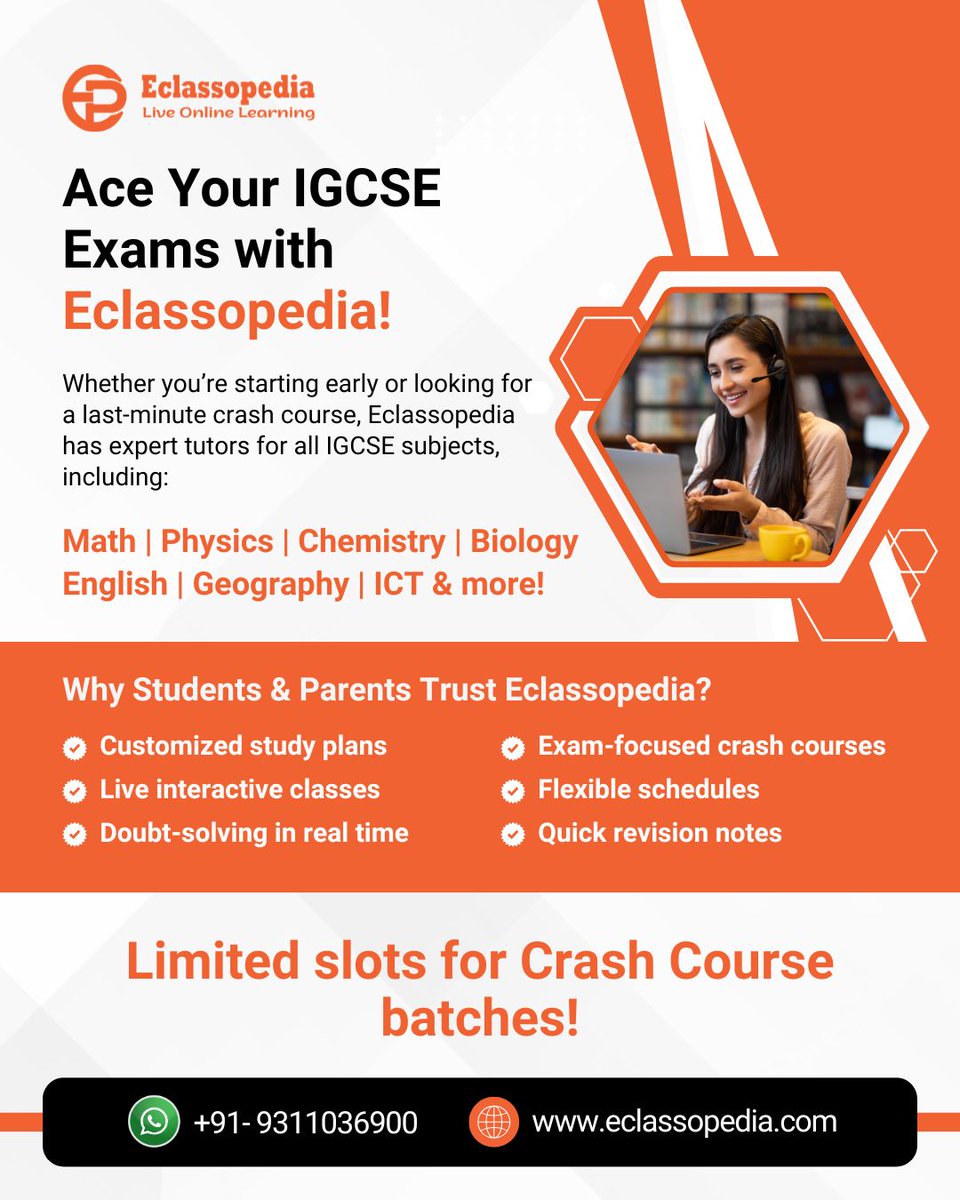 Eclassopedia
Live Online Learning

Ace Your IGCSE Exams with Eclassopedia!

Whether you're starting early or looking for a last-minute crash course, Eclassopedia has expert tutors for all IGCSE subjects, including:

Math | Physics | Chemistry | Biology
English | Geography | ICT & more!

Why Students & Parents Trust Eclassopedia?

Customized study plans
Live interactive classes
Doubt-solving in real time
Exam-focused crash courses
Flexible schedules
Quick revision notes

Limited slots for Crash Course batches!

+91- 9311036900
www.eclassopedia.com